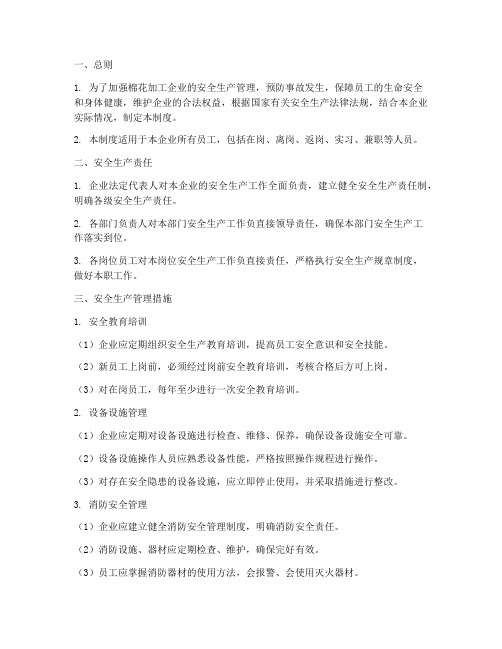 一、总则

1. 为了加强棉花加工企业的安全生产管理，预防事故发生，保障员工的生命安全和身体健康，维护企业的合法权益，根据国家有关安全生产法律法规，结合本企业实际情况，制定本制度。

2. 本制度适用于本企业所有员工，包括在岗、离岗、返岗、实习、兼职等人员。

二、安全生产责任

1. 企业法定代表人对本企业的安全生产工作全面负责，建立健全安全生产责任制，明确各级安全生产责任。

2. 各部门负责人对本部门安全生产工作负直接领导责任，确保本部门安全生产工作落实到位。

3. 各岗位员工对本岗位安全生产工作负直接责任，严格执行安全生产规章制度，做好本职工作。

三、安全生产管理措施

1. 安全教育培训

（1）企业应定期组织安全生产教育培训，提高员工安全意识和安全技能。

（2）新员工上岗前，必须经过岗前安全教育培训，考核合格后方可上岗。

（3）对在岗员工，每年至少进行一次安全教育培训。

2. 设备设施管理

（1）企业应定期对设备设施进行检查、维修、保养，确保设备设施安全可靠。

（2）设备设施操作人员应熟悉设备性能，严格按照操作规程进行操作。

（3）对存在安全隐患的设备设施，应立即停止使用，并采取措施进行整改。

3. 消防安全管理

（1）企业应建立健全消防安全管理制度，明确消防安全责任。

（2）消防设施、器材应定期检查、维护，确保完好有效。

（3）员工应掌握消防器材的使用方法，会报警、会使用灭火器材。